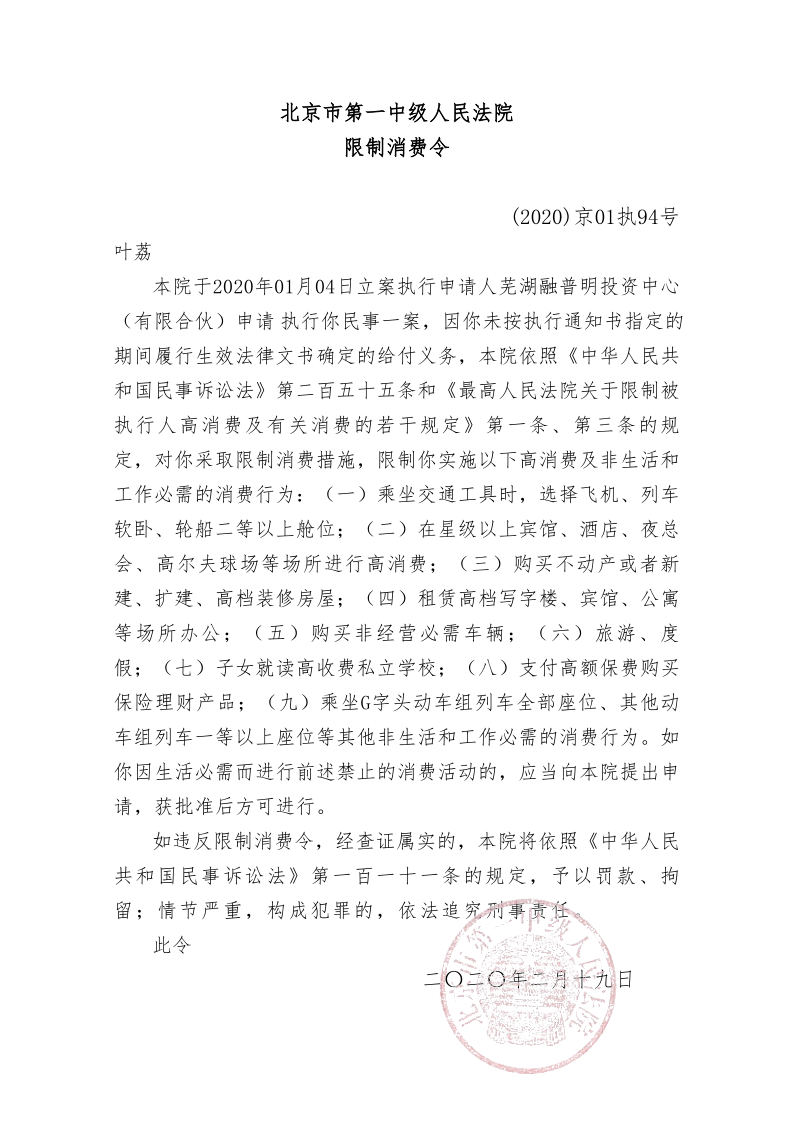 北京市第一中级人民法院
限制消费令

(2020)京01执94号

叶荔

本院于2020年01月04日立案执行申请人芜湖融普明投资中心（有限合伙）申请 执行你民事一案，因你未按执行通知书指定的期间履行生效法律文书确定的给付义务，本院依照《中华人民共和国民事诉讼法》第二百五十五条和《最高人民法院关于限制被执行人高消费及有关消费的若干规定》第一条、第三条的规定，对你采取限制消费措施，限制你实施以下高消费及非生活和工作必需的消费行为：（一）乘坐交通工具时，选择飞机、列车软卧、轮船二等以上舱位；（二）在星级以上宾馆、酒店、夜总会、高尔夫球场等场所进行高消费；（三）购买不动产或者新建、扩建、高档装修房屋；（四）租赁高档写字楼、宾馆、公寓等场所办公；（五）购买非经营必需车辆；（六）旅游、度假；（七）子女就读高收费私立学校；（八）支付高额保费购买保险理财产品；（九）乘坐G字头动车组列车全部座位、其他动车组列车一等以上座位等其他非生活和工作必需的消费行为。如你因生活必需而进行前述禁止的消费活动的，应当向本院提出申请，获批准后方可进行。

如违反限制消费令，经查证属实的，本院将依照《中华人民共和国民事诉讼法》第一百一十一条的规定，予以罚款、拘留；情节严重，构成犯罪的，依法追究刑事责任。

此令

二〇二〇年二月十九日

北京市第一中级人民法院